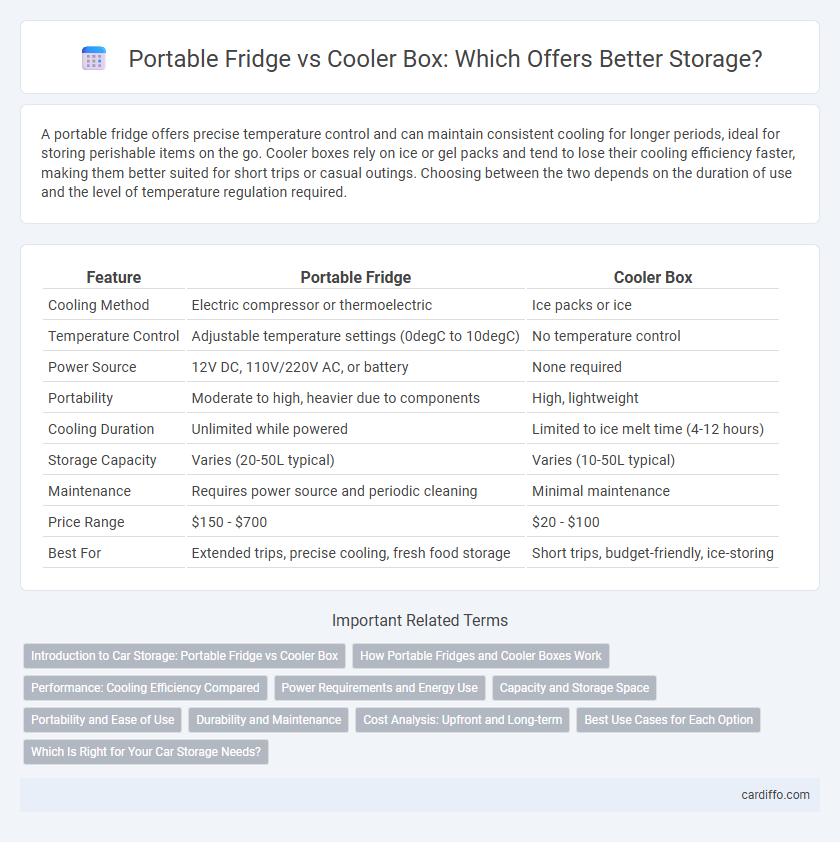 Portable Fridge vs Cooler Box: Which Offers Better Storage?

A portable fridge offers precise temperature control and can maintain consistent cooling for longer periods, ideal for storing perishable items on the go. Cooler boxes rely on ice or gel packs and tend to lose their cooling efficiency faster, making them better suited for short trips or casual outings. Choosing between the two depends on the duration of use and the level of temperature regulation required.

| Feature | Portable Fridge | Cooler Box |
|---|---|---|
| Cooling Method | Electric compressor or thermoelectric | Ice packs or ice |
| Temperature Control | Adjustable temperature settings (0degC to 10degC) | No temperature control |
| Power Source | 12V DC, 110V/220V AC, or battery | None required |
| Portability | Moderate to high, heavier due to components | High, lightweight |
| Cooling Duration | Unlimited while powered | Limited to ice melt time (4-12 hours) |
| Storage Capacity | Varies (20-50L typical) | Varies (10-50L typical) |
| Maintenance | Requires power source and periodic cleaning | Minimal maintenance |
| Price Range | \$150 - \$700 | \$20 - \$100 |
| Best For | Extended trips, precise cooling, fresh food storage | Short trips, budget-friendly, ice-storing |

Important Related Terms

Introduction to Car Storage: Portable Fridge vs Cooler Box
How Portable Fridges and Cooler Boxes Work
Performance: Cooling Efficiency Compared
Power Requirements and Energy Use
Capacity and Storage Space
Portability and Ease of Use
Durability and Maintenance
Cost Analysis: Upfront and Long-term
Best Use Cases for Each Option
Which Is Right for Your Car Storage Needs?

cardiffo.com